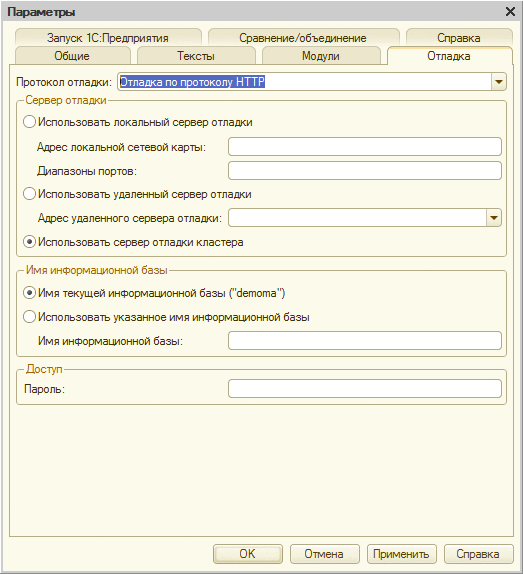 Параметры

Запуск 1С:Предприятия
Сравнение/объединение
Справка
Общие
Тексты
Модули
Отладка

Протокол отладки: Отладка по протоколу HTTP

Сервер отладки
Использовать локальный сервер отладки
Адрес локальной сетевой карты:
Диапазоны портов:
Использовать удаленный сервер отладки
Адрес удаленного сервера отладки:
Использовать сервер отладки кластера

Имя информационной базы
Имя текущей информационной базы ("demoma")
Использовать указанное имя информационной базы
Имя информационной базы:

Доступ
Пароль:

OK
Отмена
Применить
Справка